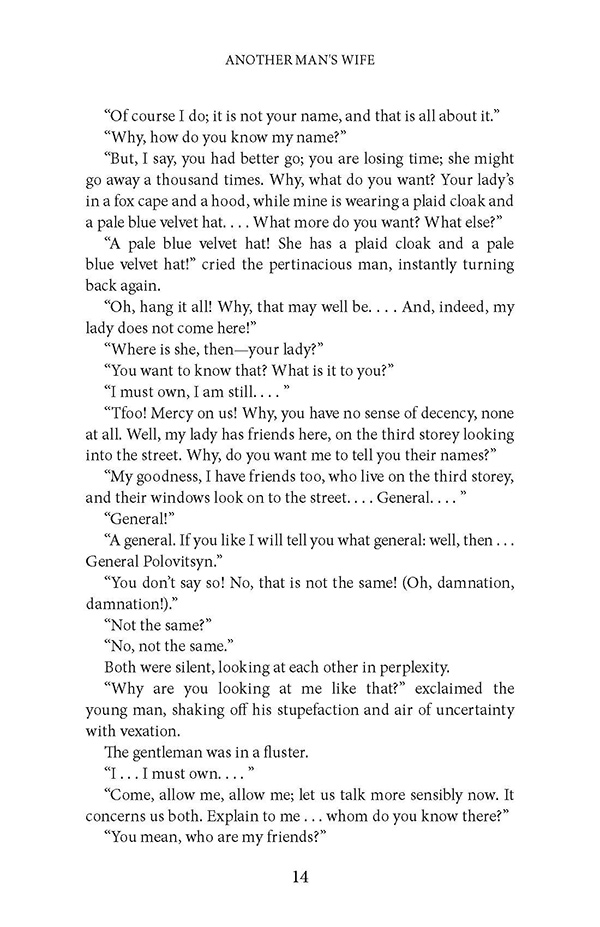 ANOTHER MAN'S WIFE

"Of course I do; it is not your name, and that is all about it."

"Why, how do you know my name?"

"But, I say, you had better go; you are losing time; she might go away a thousand times. Why, what do you want? Your lady's in a fox cape and a hood, while mine is wearing a plaid cloak and a pale blue velvet hat. . . . What more do you want? What else?"

"A pale blue velvet hat! She has a plaid cloak and a pale blue velvet hat!" cried the pertinacious man, instantly turning back again.

"Oh, hang it all! Why, that may well be. . . . And, indeed, my lady does not come here!"

"Where is she, then—your lady?"

"You want to know that? What is it to you?"

"I must own, I am still. . . . "

"Tfoo! Mercy on us! Why, you have no sense of decency, none at all. Well, my lady has friends here, on the third storey looking into the street. Why, do you want me to tell you their names?"

"My goodness, I have friends too, who live on the third storey, and their windows look on to the street. . . . General. . . . "

"General!"

"A general. If you like I will tell you what general: well, then . . . General Polovitsyn."

"You don't say so! No, that is not the same! (Oh, damnation, damnation!)."

"Not the same?"

"No, not the same."

Both were silent, looking at each other in perplexity.

"Why are you looking at me like that?" exclaimed the young man, shaking off his stupefaction and air of uncertainty with vexation.

The gentleman was in a fluster.

"I . . . I must own. . . . "

"Come, allow me, allow me; let us talk more sensibly now. It concerns us both. Explain to me . . . whom do you know there?"

"You mean, who are my friends?"

14